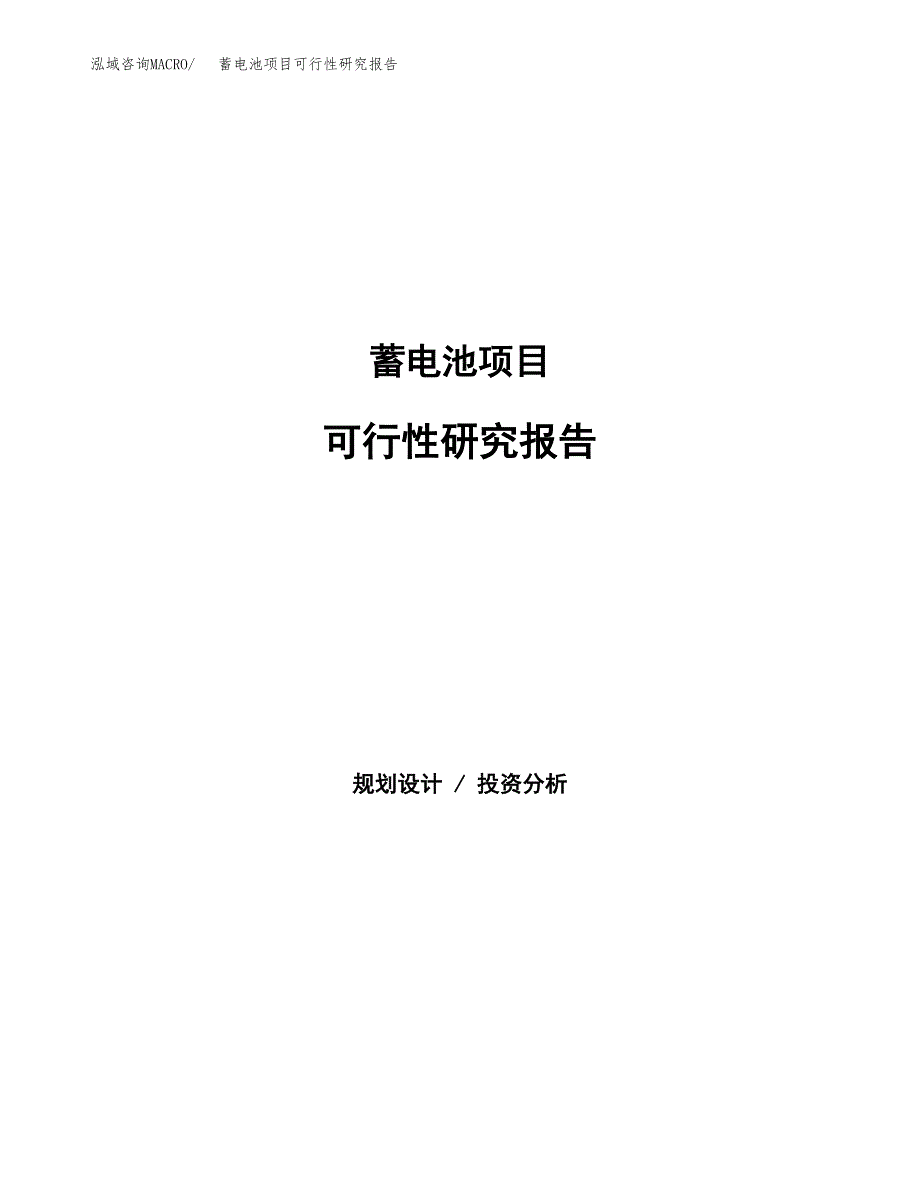 泓域咨询MACRO/　蓄电池项目可行性研究报告

蓄电池项目

可行性研究报告

规划设计 / 投资分析